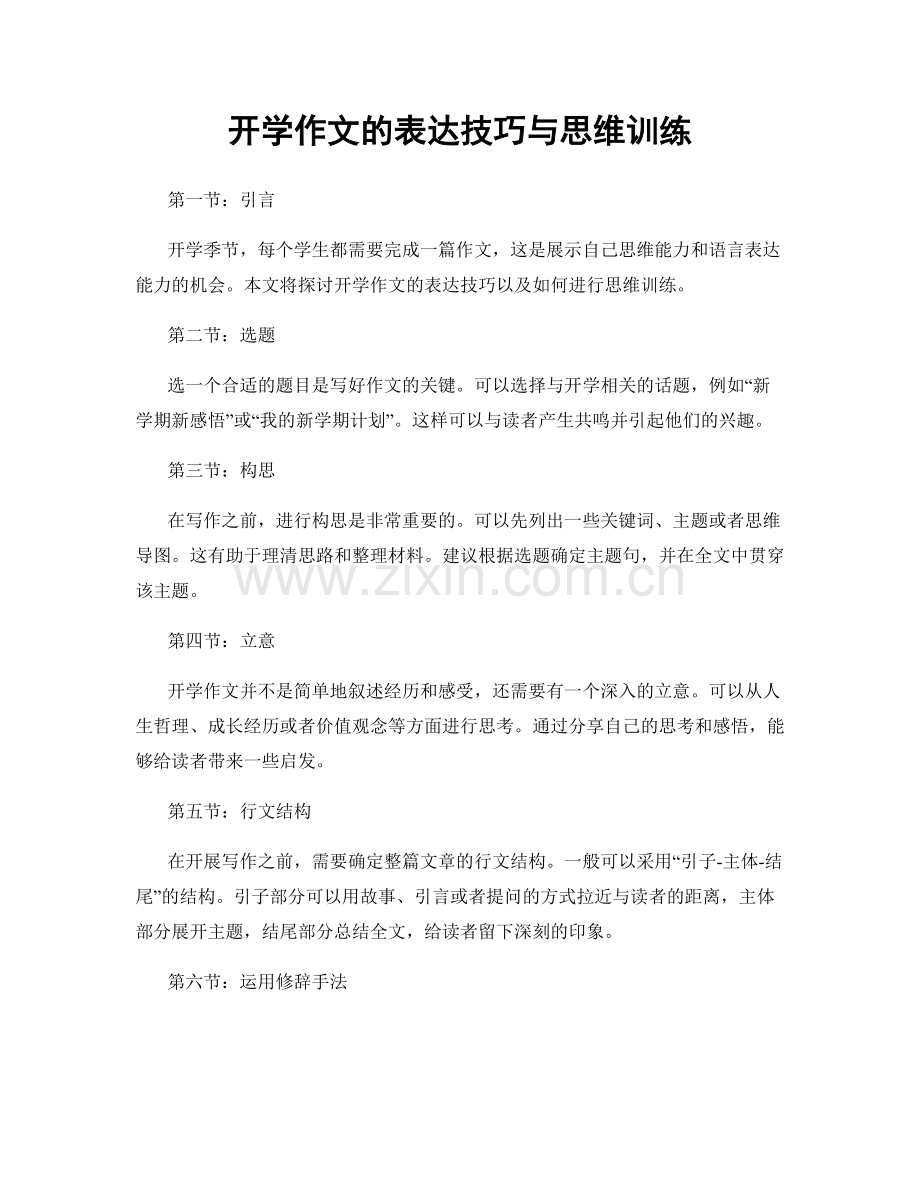 开学作文的表达技巧与思维训练

第一节：引言

开学季节，每个学生都需要完成一篇作文，这是展示自己思维能力和语言表达能力的机会。本文将探讨开学作文的表达技巧以及如何进行思维训练。

第二节：选题

选一个合适的题目是写好作文的关键。可以选择与开学相关的话题，例如“新学期新感悟”或“我的新学期计划”。这样可以与读者产生共鸣并引起他们的兴趣。

第三节：构思

在写作之前，进行构思是非常重要的。可以先列出一些关键词、主题或者思维导图。这有助于理清思路和整理材料。建议根据选题确定主题句，并在全文中贯穿该主题。

第四节：立意

开学作文并不是简单地叙述经历和感受，还需要有一个深入的立意。可以从人生哲理、成长经历或者价值观念等方面进行思考。通过分享自己的思考和感悟，能够给读者带来一些启发。

第五节：行文结构

在开展写作之前，需要确定整篇文章的行文结构。一般可以采用“引子-主体-结尾”的结构。引子部分可以用故事、引言或者提问的方式拉近与读者的距离，主体部分展开主题，结尾部分总结全文，给读者留下深刻的印象。

第六节：运用修辞手法

www.zixin.com.cn